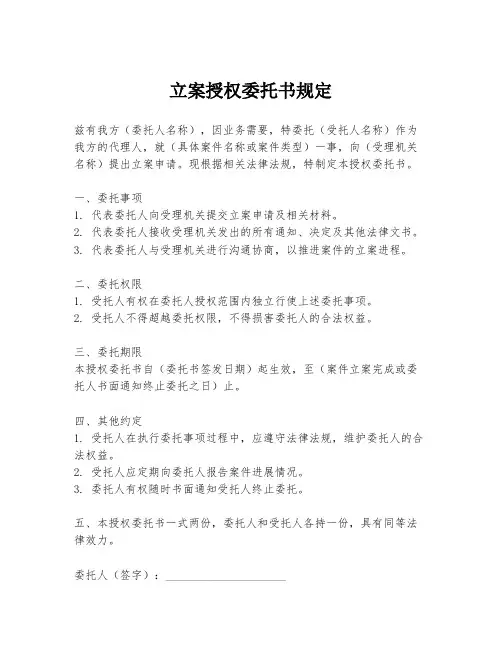 立案授权委托书规定

兹有我方（委托人名称），因业务需要，特委托（受托人名称）作为我方的代理人，就（具体案件名称或案件类型）一事，向（受理机关名称）提出立案申请。现根据相关法律法规，特制定本授权委托书。

一、委托事项
1. 代表委托人向受理机关提交立案申请及相关材料。
2. 代表委托人接收受理机关发出的所有通知、决定及其他法律文书。
3. 代表委托人与受理机关进行沟通协商，以推进案件的立案进程。

二、委托权限
1. 受托人有权在委托人授权范围内独立行使上述委托事项。
2. 受托人不得超越委托权限，不得损害委托人的合法权益。

三、委托期限
本授权委托书自（委托书签发日期）起生效，至（案件立案完成或委托人书面通知终止委托之日）止。

四、其他约定
1. 受托人在执行委托事项过程中，应遵守法律法规，维护委托人的合法权益。
2. 受托人应定期向委托人报告案件进展情况。
3. 委托人有权随时书面通知受托人终止委托。

五、本授权委托书一式两份，委托人和受托人各持一份，具有同等法律效力。

委托人（签字）：____________________